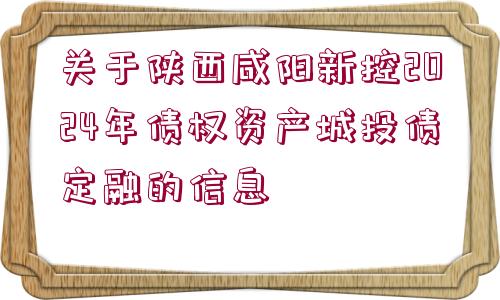 关于陕西咸阳新控2024年债权资产城投债定融的信息